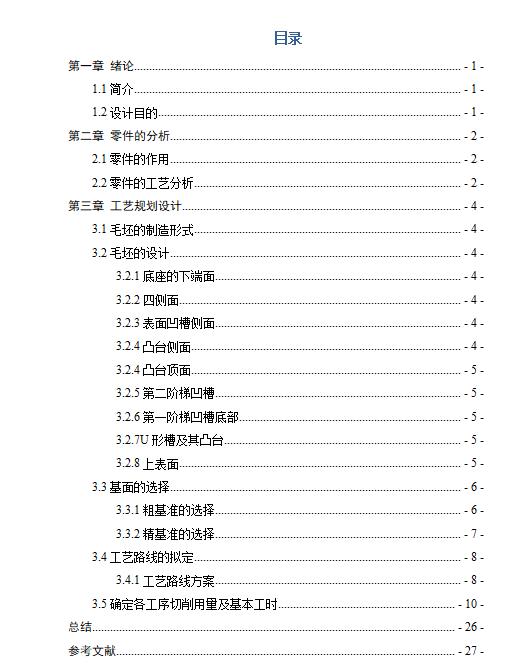 目录

第一章 绪论 - 1 -

1.1 简介 - 1 -

1.2 设计目的 - 1 -

第二章 零件的分析 - 2 -

2.1 零件的作用 - 2 -

2.2 零件的工艺分析 - 2 -

第三章 工艺规划设计 - 4 -

3.1 毛坯的制造形式 - 4 -

3.2 毛坯的设计 - 4 -

3.2.1 底座的下端面 - 4 -

3.2.2 四侧面 - 4 -

3.2.3 表面凹槽侧面 - 4 -

3.2.4 凸台侧面 - 4 -

3.2.4 凸台顶面 - 5 -

3.2.5 第二阶梯凹槽 - 5 -

3.2.6 第一阶梯凹槽底部 - 5 -

3.2.7U 形槽及其凸台 - 5 -

3.2.8 上表面 - 5 -

3.3 基面的选择 - 6 -

3.3.1 粗基准的选择 - 6 -

3.3.2 精基准的选择 - 7 -

3.4 工艺路线的拟定 - 8 -

3.4.1 工艺路线方案 - 8 -

3.5 确定各工序切削用量及基本工时 - 10 -

总结 - 26 -

参考文献 - 27 -